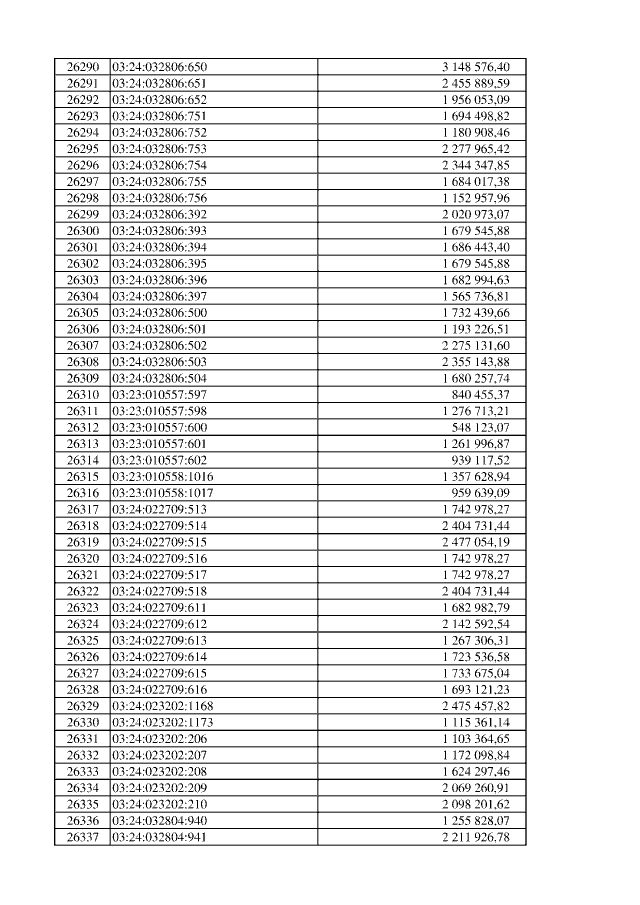 | | | |
|---|---|---|
| 26290 | 03:24:032806:650 | 3 148 576,40 |
| 26291 | 03:24:032806:651 | 2 455 889,59 |
| 26292 | 03:24:032806:652 | 1 956 053,09 |
| 26293 | 03:24:032806:751 | 1 694 498,82 |
| 26294 | 03:24:032806:752 | 1 180 908,46 |
| 26295 | 03:24:032806:753 | 2 277 965,42 |
| 26296 | 03:24:032806:754 | 2 344 347,85 |
| 26297 | 03:24:032806:755 | 1 684 017,38 |
| 26298 | 03:24:032806:756 | 1 152 957,96 |
| 26299 | 03:24:032806:392 | 2 020 973,07 |
| 26300 | 03:24:032806:393 | 1 679 545,88 |
| 26301 | 03:24:032806:394 | 1 686 443,40 |
| 26302 | 03:24:032806:395 | 1 679 545,88 |
| 26303 | 03:24:032806:396 | 1 682 994,63 |
| 26304 | 03:24:032806:397 | 1 565 736,81 |
| 26305 | 03:24:032806:500 | 1 732 439,66 |
| 26306 | 03:24:032806:501 | 1 193 226,51 |
| 26307 | 03:24:032806:502 | 2 275 131,60 |
| 26308 | 03:24:032806:503 | 2 355 143,88 |
| 26309 | 03:24:032806:504 | 1 680 257,74 |
| 26310 | 03:23:010557:597 | 840 455,37 |
| 26311 | 03:23:010557:598 | 1 276 713,21 |
| 26312 | 03:23:010557:600 | 548 123,07 |
| 26313 | 03:23:010557:601 | 1 261 996,87 |
| 26314 | 03:23:010557:602 | 939 117,52 |
| 26315 | 03:23:010558:1016 | 1 357 628,94 |
| 26316 | 03:23:010558:1017 | 959 639,09 |
| 26317 | 03:24:022709:513 | 1 742 978,27 |
| 26318 | 03:24:022709:514 | 2 404 731,44 |
| 26319 | 03:24:022709:515 | 2 477 054,19 |
| 26320 | 03:24:022709:516 | 1 742 978,27 |
| 26321 | 03:24:022709:517 | 1 742 978,27 |
| 26322 | 03:24:022709:518 | 2 404 731,44 |
| 26323 | 03:24:022709:611 | 1 682 982,79 |
| 26324 | 03:24:022709:612 | 2 142 592,54 |
| 26325 | 03:24:022709:613 | 1 267 306,31 |
| 26326 | 03:24:022709:614 | 1 723 536,58 |
| 26327 | 03:24:022709:615 | 1 733 675,04 |
| 26328 | 03:24:022709:616 | 1 693 121,23 |
| 26329 | 03:24:023202:1168 | 2 475 457,82 |
| 26330 | 03:24:023202:1173 | 1 115 361,14 |
| 26331 | 03:24:023202:206 | 1 103 364,65 |
| 26332 | 03:24:023202:207 | 1 172 098,84 |
| 26333 | 03:24:023202:208 | 1 624 297,46 |
| 26334 | 03:24:023202:209 | 2 069 260,91 |
| 26335 | 03:24:023202:210 | 2 098 201,62 |
| 26336 | 03:24:032804:940 | 1 255 828,07 |
| 26337 | 03:24:032804:941 | 2 211 926,78 |